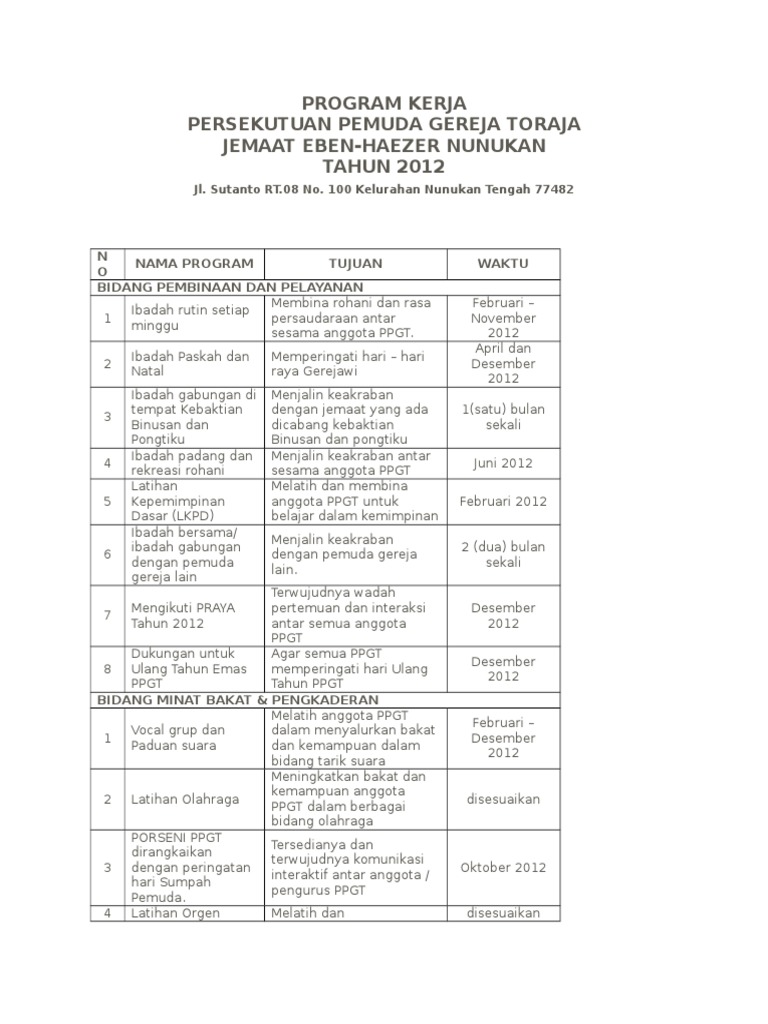 PROGRAM KERJA
PERSEKUTUAN PEMUDA GEREJA TORAJA
JEMAAT EBEN-HAEZER NUNUKAN
TAHUN 2012

Jl. Sutanto RT.08 No. 100 Kelurahan Nunukan Tengah 77482

| NO | NAMA PROGRAM | TUJUAN | WAKTU |
|---|---|---|---|
| BIDANG PEMBINAAN DAN PELAYANAN | | | |
| 1 | Ibadah rutin setiap minggu | Membina rohani dan rasa persaudaraan antar sesama anggota PPGT. | Februari – November 2012 |
| 2 | Ibadah Paskah dan Natal | Memperingati hari – hari raya Gerejawi | April dan Desember 2012 |
| 3 | Ibadah gabungan di tempat Kebaktian Binusan dan Pongtiku | Menjalin keakraban dengan jemaat yang ada dicabang kebaktian Binusan dan pongtiku | 1(satu) bulan sekali |
| 4 | Ibadah padang dan rekreasi rohani | Menjalin keakraban antar sesama anggota PPGT | Juni 2012 |
| 5 | Latihan Kepemimpinan Dasar (LKPD) | Melatih dan membina anggota PPGT untuk belajar dalam kemimpinan | Februari 2012 |
| 6 | Ibadah bersama/ ibadah gabungan dengan pemuda gereja lain | Menjalin keakraban dengan pemuda gereja lain. | 2 (dua) bulan sekali |
| 7 | Mengikuti PRAYA Tahun 2012 | Terwujudnya wadah pertemuan dan interaksi antar semua anggota PPGT | Desember 2012 |
| 8 | Dukungan untuk Ulang Tahun Emas PPGT | Agar semua PPGT memperingati hari Ulang Tahun PPGT | Desember 2012 |
| BIDANG MINAT BAKAT & PENGKADERAN | | | |
| 1 | Vocal grup dan Paduan suara | Melatih anggota PPGT dalam menyalurkan bakat dan kemampuan dalam bidang tarik suara | Februari – Desember 2012 |
| 2 | Latihan Olahraga | Meningkatkan bakat dan kemampuan anggota PPGT dalam berbagai bidang olahraga | disesuaikan |
| 3 | PORSENI PPGT dirangkaikan dengan peringatan hari Sumpah Pemuda. | Tersedianya dan terwujudnya komunikasi interaktif antar anggota / pengurus PPGT | Oktober 2012 |
| 4 | Latihan Orgen | Melatih dan | disesuaikan |